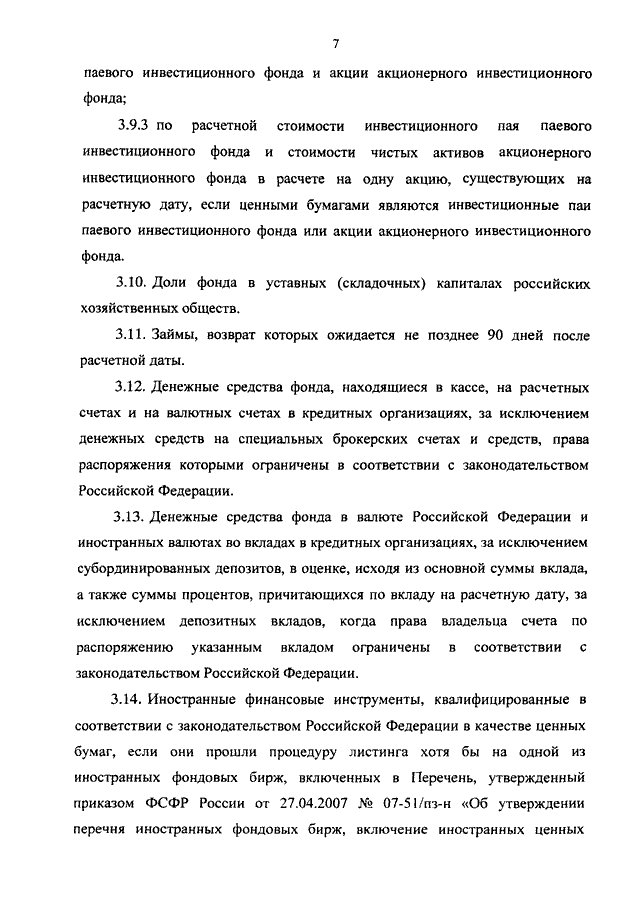 7

паевого инвестиционного фонда и акции акционерного инвестиционного фонда;

3.9.3 по расчетной стоимости инвестиционного пая паевого инвестиционного фонда и стоимости чистых активов акционерного инвестиционного фонда в расчете на одну акцию, существующих на расчетную дату, если ценными бумагами являются инвестиционные паи паевого инвестиционного фонда или акции акционерного инвестиционного фонда.

3.10. Доли фонда в уставных (складочных) капиталах российских хозяйственных обществ.

3.11. Займы, возврат которых ожидается не позднее 90 дней после расчетной даты.

3.12. Денежные средства фонда, находящиеся в кассе, на расчетных счетах и на валютных счетах в кредитных организациях, за исключением денежных средств на специальных брокерских счетах и средств, права распоряжения которыми ограничены в соответствии с законодательством Российской Федерации.

3.13. Денежные средства фонда в валюте Российской Федерации и иностранных валютах во вкладах в кредитных организациях, за исключением субординированных депозитов, в оценке, исходя из основной суммы вклада, а также суммы процентов, причитающихся по вкладу на расчетную дату, за исключением депозитных вкладов, когда права владельца счета по распоряжению указанным вкладом ограничены в соответствии с законодательством Российской Федерации.

3.14. Иностранные финансовые инструменты, квалифицированные в соответствии с законодательством Российской Федерации в качестве ценных бумаг, если они прошли процедуру листинга хотя бы на одной из иностранных фондовых бирж, включенных в Перечень, утвержденный приказом ФСФР России от 27.04.2007 № 07-51/пз-н «Об утверждении перечня иностранных фондовых бирж, включение иностранных ценных